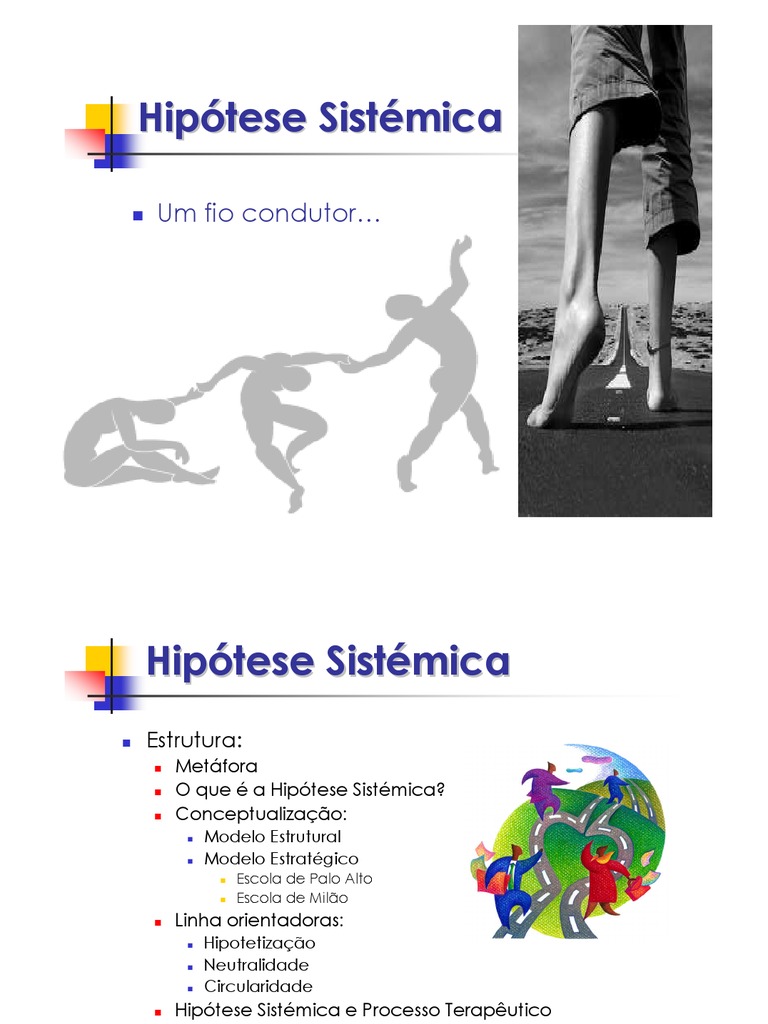 Hipótese Sistémica

• Um fio condutor…

Hipótese Sistémica

• Estrutura:
• Metáfora
• O que é a Hipótese Sistémica?
• Conceptualização:
• Modelo Estrutural
• Modelo Estratégico
• Escola de Palo Alto
• Escola de Milão
• Linha orientadoras:
• Hipotetização
• Neutralidade
• Circularidade
• Hipótese Sistémica e Processo Terapêutico